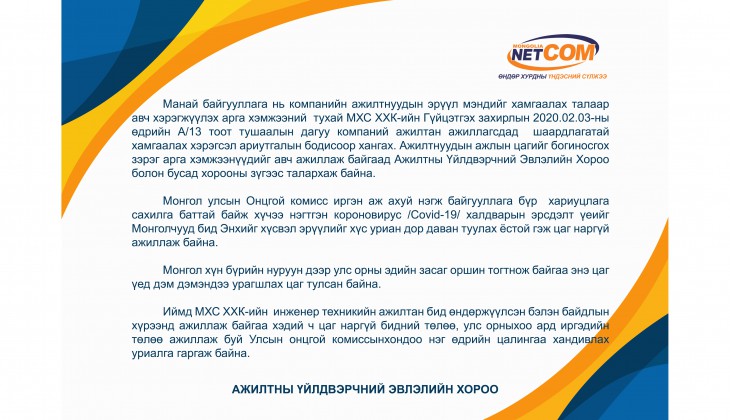 MONGOLIA NETCOM
ӨНДӨР ХУРДНЫ ҮНДЭСНИЙ СҮЛЖЭЭ

Манай байгууллага нь компанийн ажилтнуудын эрүүл мэндийг хамгаалах талаар авч хэрэгжүүлэх арга хэмжээний тухай МХС ХХК-ийн Гүйцэтгэх захирлын 2020.02.03-ны өдрийн А/13 тоот тушаалын дагуу компаний ажилтан ажиллагсдад шаардлагатай хамгаалах хэрэгсэл ариутгалын бодисоор хангах. Ажилтнуудын ажлын цагийг богиносгох зэрэг арга хэмжээнүүдийг авч ажиллаж байгаад Ажилтны Үйлдвэрчний Эвлэлийн Хороо болон бусад хорооны зүгээс талархаж байна.

Монгол улсын Онцгой комисс иргэн аж ахуй нэгж байгууллага бүр хариуцлага сахилга баттай байж хүчээ нэгтгэн короновирус /Covid-19/ халдварын эрсдэлт үеийг Монголчууд бид Энхийг хүсвэл эрүүлийг хүс уриан дор даван туулах ёстой гэж цаг наргүй ажиллаж байна.

Монгол хүн бүрийн нуруун дээр улс орны эдийн засаг оршин тогтнож байгаа энэ цаг үед дэм дэмэндээ урагшлах цаг тулсан байна.

Иймд МХС ХХК-ийн инженер техникийн ажилтан бид өндөржүүлсэн бэлэн байдлын хүрээнд ажиллаж байгаа хэдий ч цаг наргүй бидний төлөө, улс орныхоо ард иргэдийн төлөө ажиллаж буй Улсын онцгой комиссынхондоо нэг өдрийн цалингаа хандивлах уриалга гаргаж байна.

АЖИЛТНЫ ҮЙЛДВЭРЧНИЙ ЭВЛЭЛИЙН ХОРОО